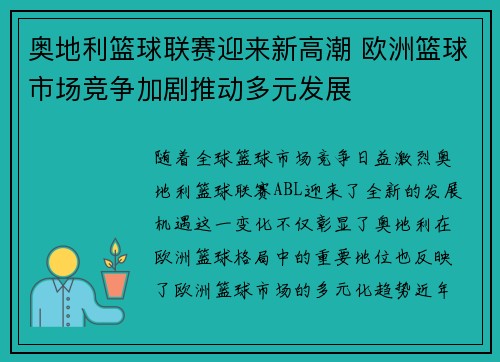 奥地利篮球联赛迎来新高潮 欧洲篮球市场竞争加剧推动多元发展

随着全球篮球市场竞争日益激烈奥地利篮球联赛ABL迎来了全新的发展机遇这一变化不仅彰显了奥地利在欧洲篮球格局中的重要地位也反映了欧洲篮球市场的多元化趋势近年